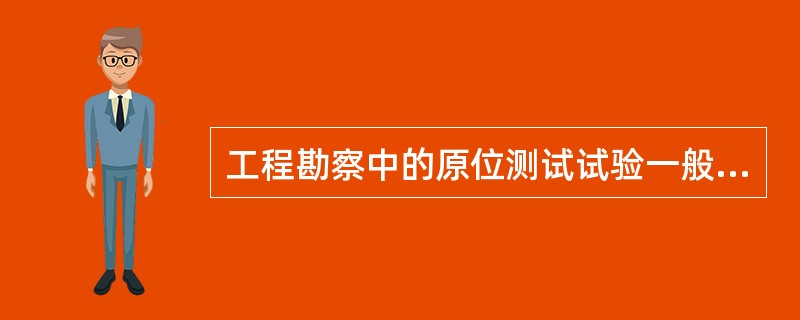 工程勘察中的原位测试试验一般...